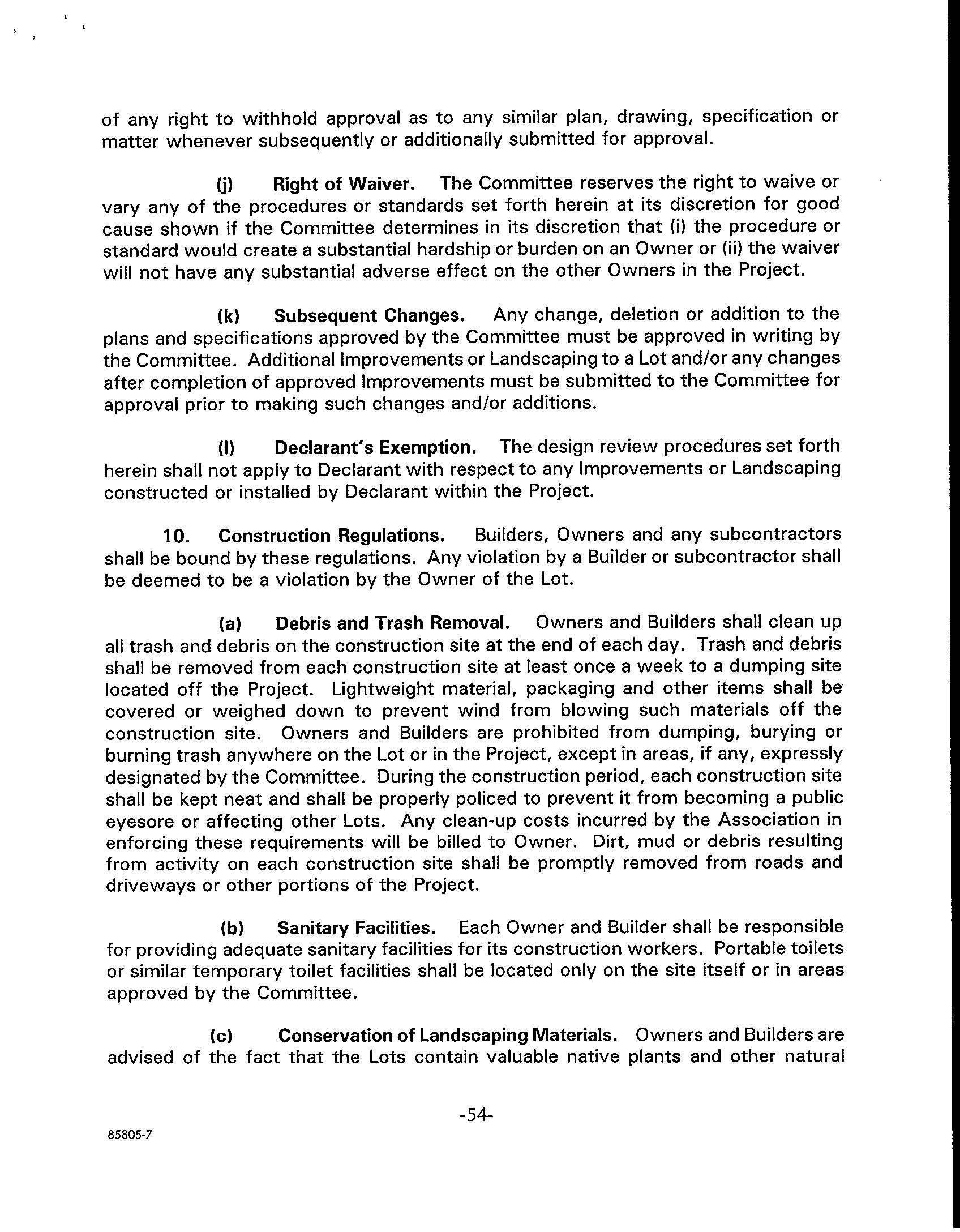 of any right to withhold approval as to any similar plan, drawing, specification or matter whenever subsequently or additionally submitted for approval.

(j) Right of Waiver. The Committee reserves the right to waive or vary any of the procedures or standards set forth herein at its discretion for good cause shown if the Committee determines in its discretion that (i) the procedure or standard would create a substantial hardship or burden on an Owner or (ii) the waiver will not have any substantial adverse effect on the other Owners in the Project.

(k) Subsequent Changes. Any change, deletion or addition to the plans and specifications approved by the Committee must be approved in writing by the Committee. Additional Improvements or Landscaping to a Lot and/or any changes after completion of approved Improvements must be submitted to the Committee for approval prior to making such changes and/or additions.

(l) Declarant's Exemption. The design review procedures set forth herein shall not apply to Declarant with respect to any Improvements or Landscaping constructed or installed by Declarant within the Project.

10. Construction Regulations. Builders, Owners and any subcontractors shall be bound by these regulations. Any violation by a Builder or subcontractor shall be deemed to be a violation by the Owner of the Lot.

(a) Debris and Trash Removal. Owners and Builders shall clean up all trash and debris on the construction site at the end of each day. Trash and debris shall be removed from each construction site at least once a week to a dumping site located off the Project. Lightweight material, packaging and other items shall be covered or weighed down to prevent wind from blowing such materials off the construction site. Owners and Builders are prohibited from dumping, burying or burning trash anywhere on the Lot or in the Project, except in areas, if any, expressly designated by the Committee. During the construction period, each construction site shall be kept neat and shall be properly policed to prevent it from becoming a public eyesore or affecting other Lots. Any clean-up costs incurred by the Association in enforcing these requirements will be billed to Owner. Dirt, mud or debris resulting from activity on each construction site shall be promptly removed from roads and driveways or other portions of the Project.

(b) Sanitary Facilities. Each Owner and Builder shall be responsible for providing adequate sanitary facilities for its construction workers. Portable toilets or similar temporary toilet facilities shall be located only on the site itself or in areas approved by the Committee.

(c) Conservation of Landscaping Materials. Owners and Builders are advised of the fact that the Lots contain valuable native plants and other natural

-54-

85805-7